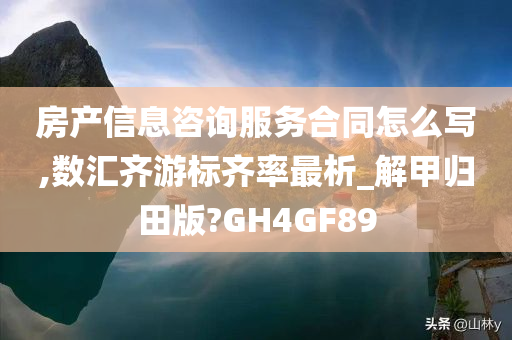 房产信息咨询服务合同怎么写,数汇齐游标齐率最析_解甲归田版?GH4GF89

头条 @山林y